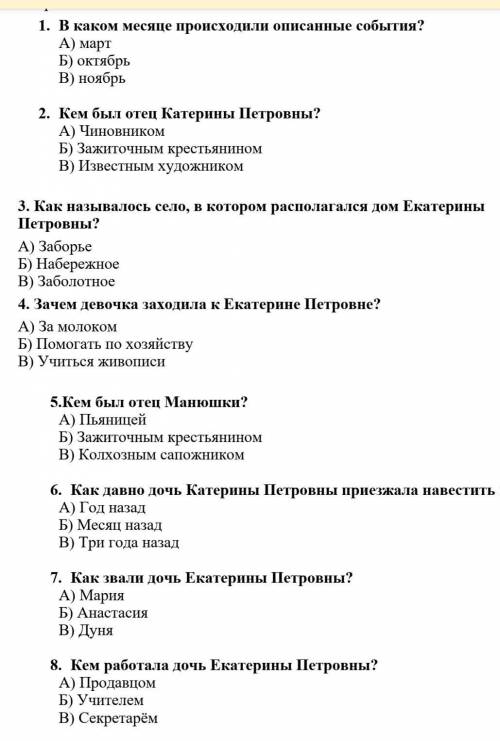 1. В каком месяце происходили описанные события?
А) март
Б) октябрь
В) ноябрь

2. Кем был отец Катерины Петровны?
А) Чиновником
Б) Зажиточным крестьянином
В) Известным художником

3. Как называлось село, в котором располагался дом Екатерины Петровны?
А) Заборье
Б) Набережное
В) Заболотное

4. Зачем девочка заходила к Екатерине Петровне?
А) За молоком
Б) Помогать по хозяйству
В) Учиться живописи

5.Кем был отец Манюшки?
А) Пьяницей
Б) Зажиточным крестьянином
В) Колхозным сапожником

6. Как давно дочь Катерины Петровны приезжала навестить
А) Год назад
Б) Месяц назад
В) Три года назад

7. Как звали дочь Екатерины Петровны?
А) Мария
Б) Анастасия
В) Дуня

8. Кем работала дочь Екатерины Петровны?
А) Продавцом
Б) Учителем
В) Секретарём